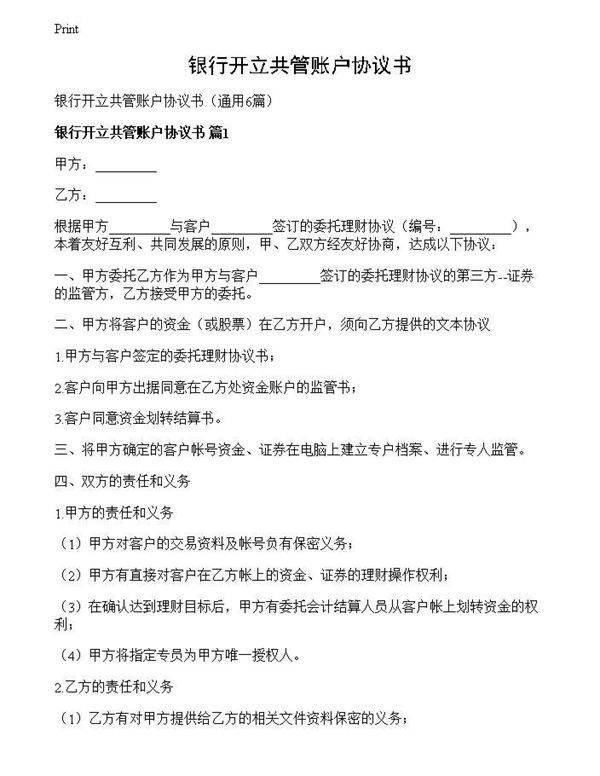 Print

银行开立共管账户协议书

银行开立共管账户协议书（通用6篇）

银行开立共管账户协议书 篇1

甲方：_________

乙方：_________

根据甲方_________与客户_________签订的委托理财协议（编号：_________），本着友好互利、共同发展的原则，甲、乙双方经友好协商，达成以下协议：

一、甲方委托乙方作为甲方与客户_________签订的委托理财协议的第三方--证券的监管方，乙方接受甲方的委托。

二、甲方将客户的资金（或股票）在乙方开户，须向乙方提供的文本协议

1.甲方与客户签定的委托理财协议书；

2.客户向甲方出据同意在乙方处资金账户的监管书；

3.客户同意资金划转结算书。

三、将甲方确定的客户帐号资金、证券在电脑上建立专户档案、进行专人监管。

四、双方的责任和义务

1.甲方的责任和义务

（1）甲方对客户的交易资料及帐号负有保密义务；

（2）甲方有直接对客户在乙方帐上的资金、证券的理财操作权利；

（3）在确认达到理财目标后，甲方有委托会计结算人员从客户帐上划转资金的权利；

（4）甲方将指定专员为甲方唯一授权人。

2.乙方的责任和义务

（1）乙方有对甲方提供给乙方的相关文件资料保密的义务；